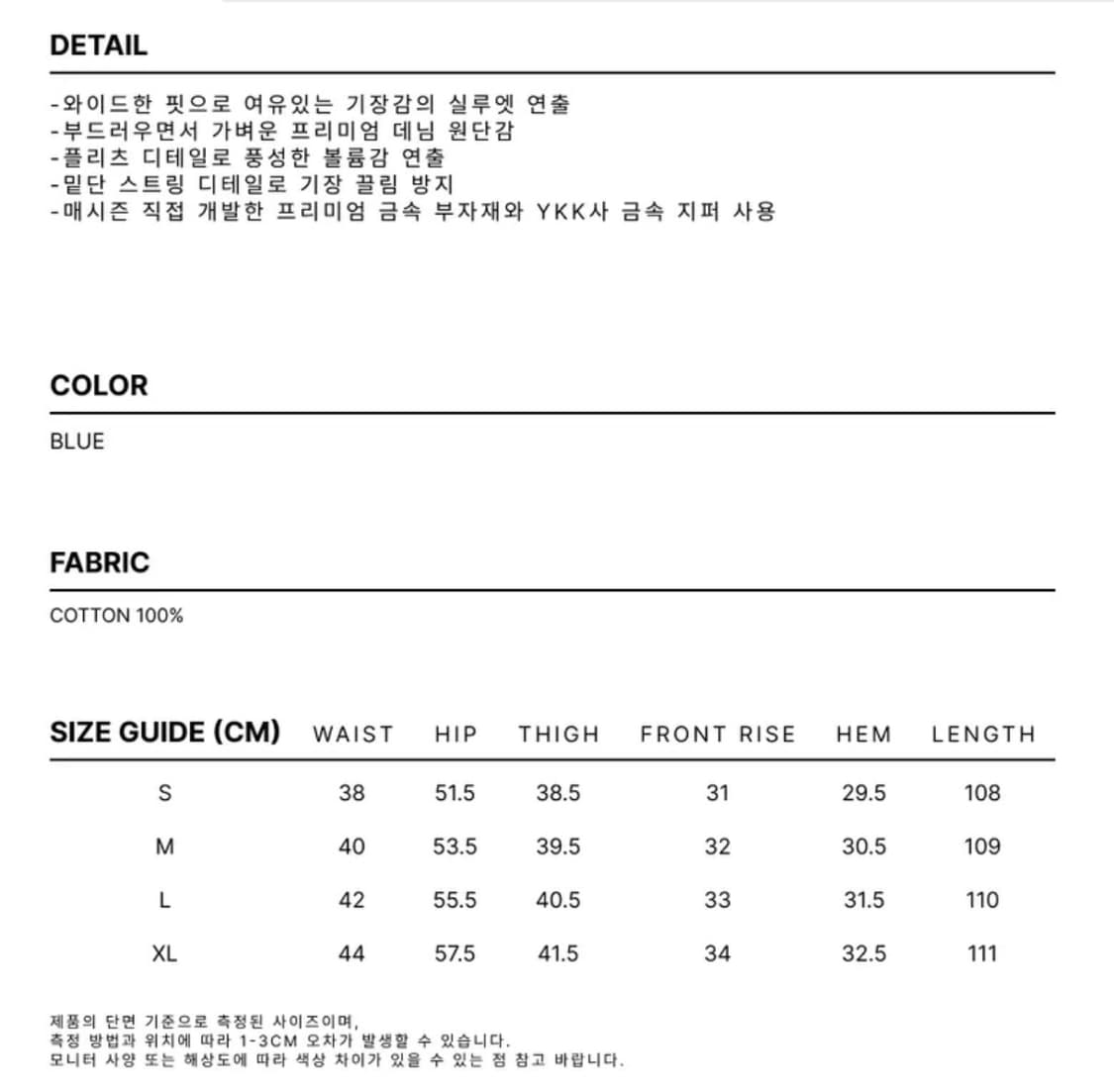 DETAIL

-와이드한 핏으로 여유있는 기장감의 실루엣 연출
-부드러우면서 가벼운 프리미엄 데님 원단감
-플리츠 디테일로 풍성한 볼륨감 연출
-밑단 스트링 디테일로 기장 끌림 방지
-매시즌 직접 개발한 프리미엄 금속 부자재와 YKK사 금속 지퍼 사용

COLOR

BLUE

FABRIC

COTTON 100%

| SIZE GUIDE (CM) | WAIST | HIP | THIGH | FRONT RISE | HEM | LENGTH |
|---|---|---|---|---|---|---|
| S | 38 | 51.5 | 38.5 | 31 | 29.5 | 108 |
| M | 40 | 53.5 | 39.5 | 32 | 30.5 | 109 |
| L | 42 | 55.5 | 40.5 | 33 | 31.5 | 110 |
| XL | 44 | 57.5 | 41.5 | 34 | 32.5 | 111 |

제품의 단면 기준으로 측정된 사이즈이며,
측정 방법과 위치에 따라 1-3CM 오차가 발생할 수 있습니다.
모니터 사양 또는 해상도에 따라 색상 차이가 있을 수 있는 점 참고 바랍니다.